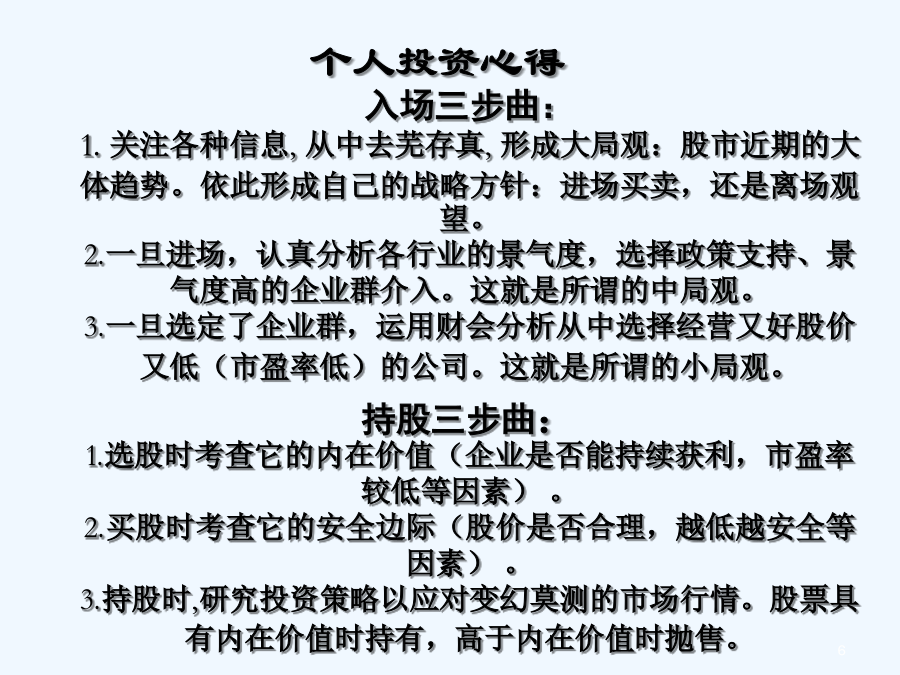 个人投资心得

入场三步曲：

1. 关注各种信息, 从中去芜存真, 形成大局观：股市近期的大体趋势。依此形成自己的战略方针：进场买卖，还是离场观望。

2.一旦进场，认真分析各行业的景气度，选择政策支持、景气度高的企业群介入。这就是所谓的中局观。

3.一旦选定了企业群，运用财会分析从中选择经营又好股价又低（市盈率低）的公司。这就是所谓的小局观。

持股三步曲：

1.选股时考查它的内在价值（企业是否能持续获利，市盈率较低等因素）。

2.买股时考查它的安全边际（股价是否合理，越低越安全等因素）。

3.持股时,研究投资策略以应对变幻莫测的市场行情。股票具有内在价值时持有，高于内在价值时抛售。

6